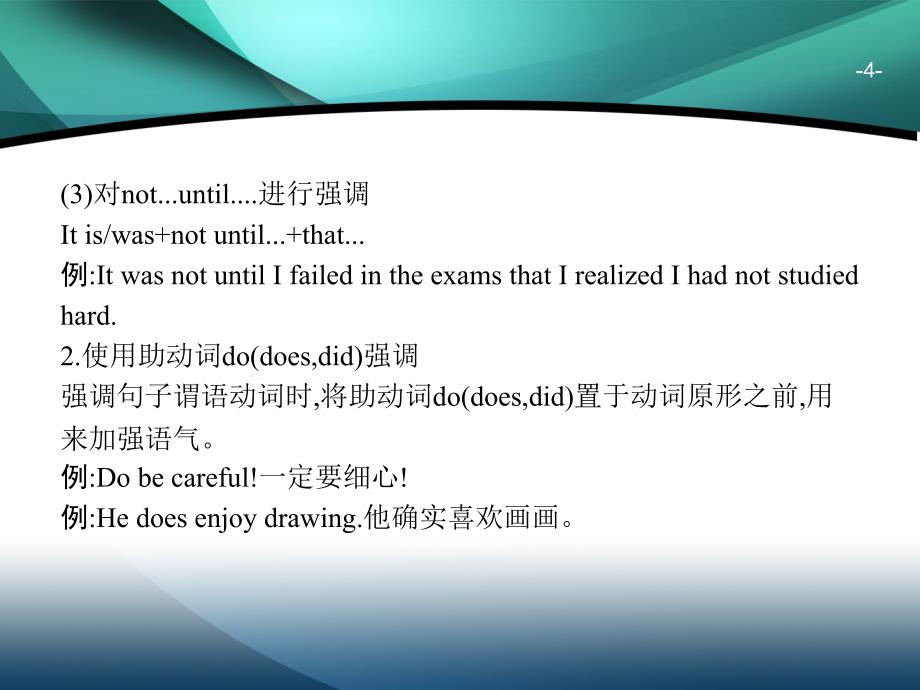 -4-

(3)对not...until....进行强调
It is/was+not until...+that...
例:It was not until I failed in the exams that I realized I had not studied hard.
2.使用助动词do(does,did)强调
强调句子谓语动词时,将助动词do(does,did)置于动词原形之前,用来加强语气。
例:Do be careful!一定要细心!
例:He does enjoy drawing.他确实喜欢画画。